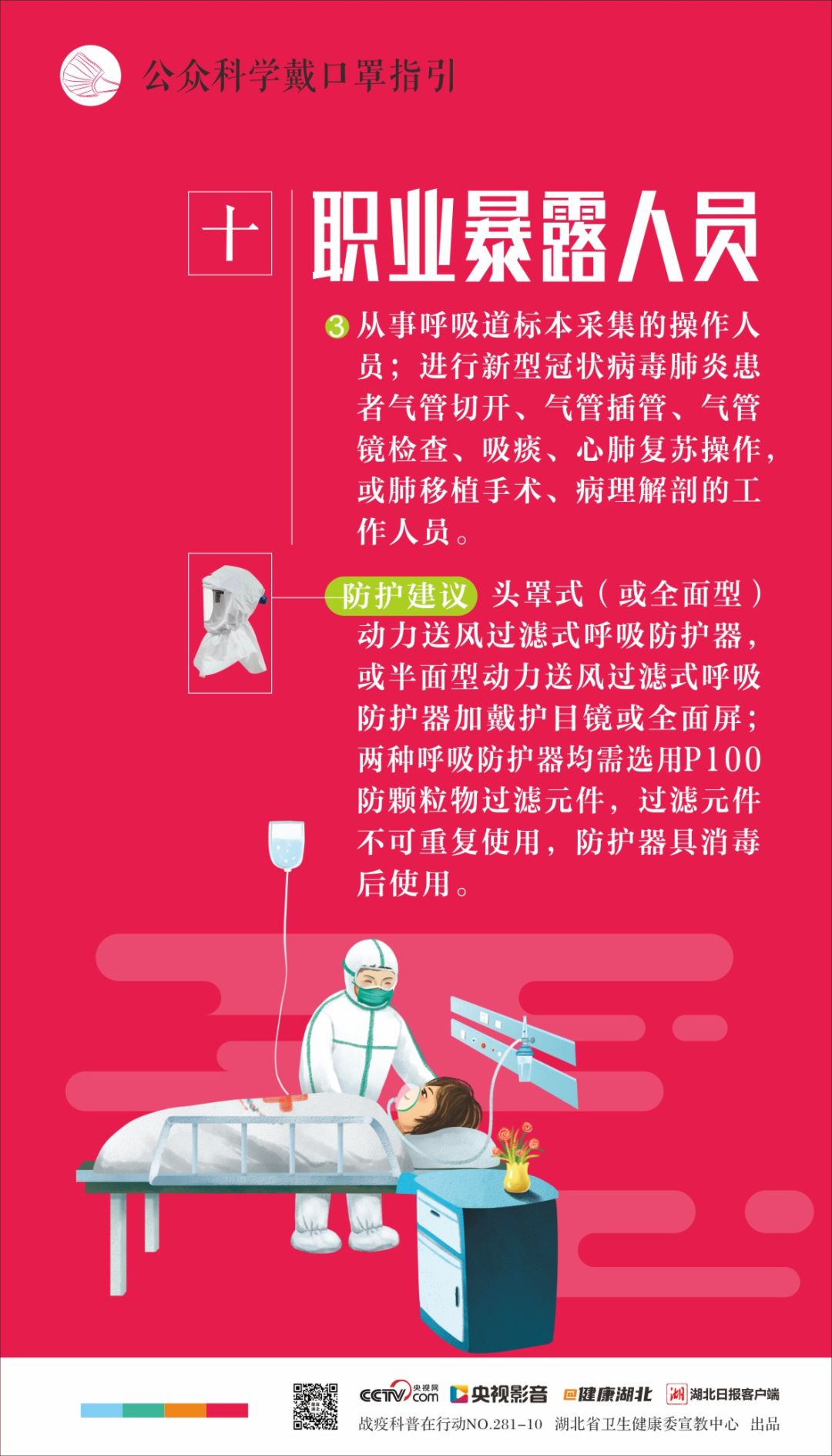 公众科学戴口罩指引

十

职业暴露人员

3 从事呼吸道标本采集的操作人员；进行新型冠状病毒肺炎患者气管切开、气管插管、气管镜检查、吸痰、心肺复苏操作，或肺移植手术、病理解剖的工作人员。

防护建议 头罩式（或全面型）动力送风过滤式呼吸防护器，或半面型动力送风过滤式呼吸防护器加戴护目镜或全面屏；两种呼吸防护器均需选用P100防颗粒物过滤元件，过滤元件不可重复使用，防护器具消毒后使用。

CCTV.com 央视网 央视影音 健康湖北 湖北日报客户端

战疫科普在行动NO.281-10 湖北省卫生健康委宣教中心 出品